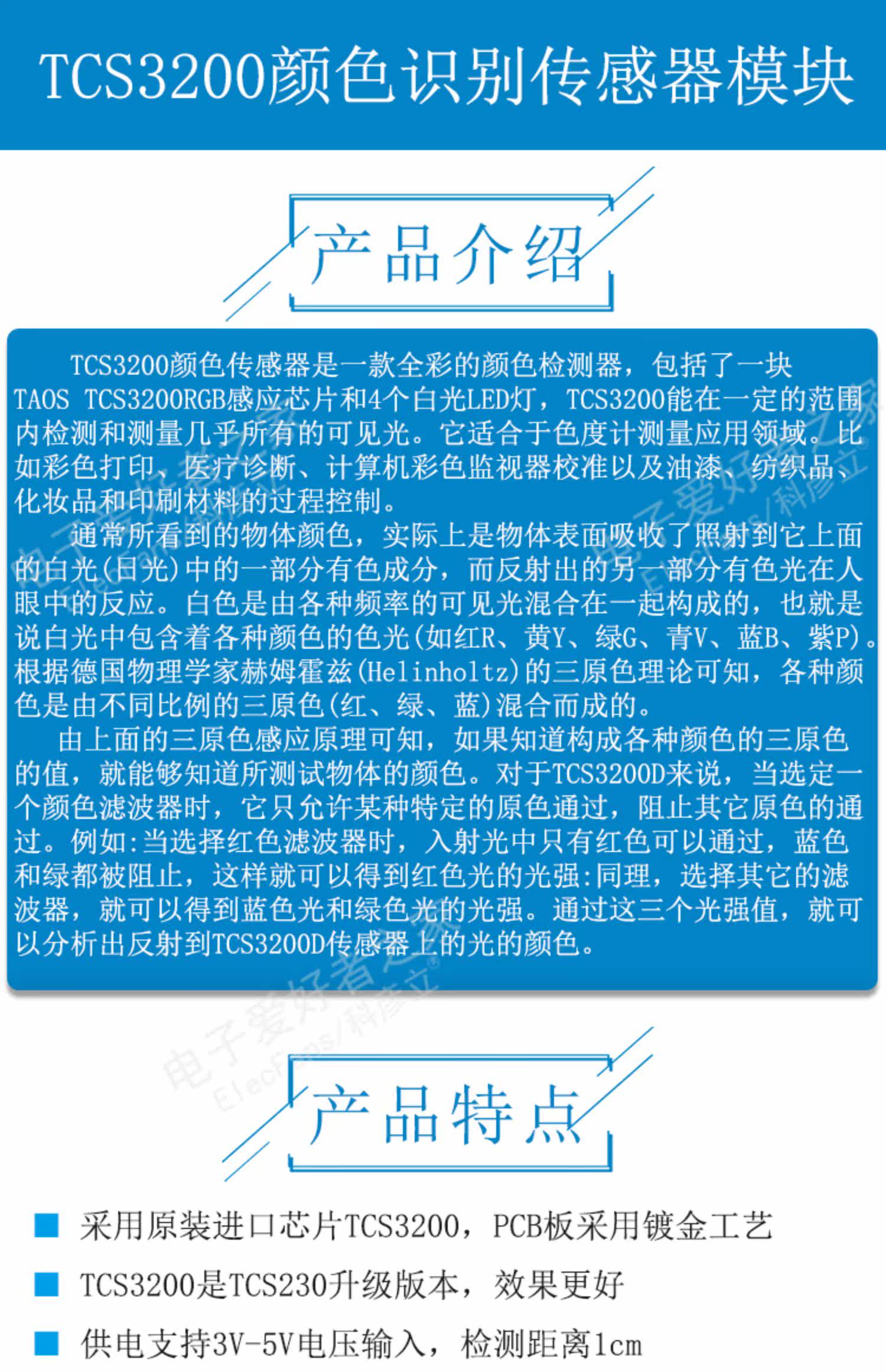 TCS3200颜色识别传感器模块

产品介绍

TCS3200颜色传感器是一款全彩的颜色检测器，包括了一块TAOS TCS3200RGB感应芯片和4个白光LED灯，TCS3200能在一定的范围内检测和测量几乎所有的可见光。它适合于色度计测量应用领域。比如彩色打印、医疗诊断、计算机彩色监视器校准以及油漆、纺织品、化妆品和印刷材料的过程控制。

通常所看到的物体颜色，实际上是物体表面吸收了照射到它上面的白光(日光)中的一部分有色成分，而反射出的另一部分有色光在人眼中的反应。白色是由各种频率的可见光混合在一起构成的，也就是说白光中包含着各种颜色的色光(如红R、黄Y、绿G、青V、蓝B、紫P)。根据德国物理学家赫姆霍兹(Helinholtz)的三原色理论可知，各种颜色是由不同比例的三原色(红、绿、蓝)混合而成的。

由上面的三原色感应原理可知，如果知道构成各种颜色的三原色的值，就能够知道所测试物体的颜色。对于TCS3200D来说，当选定一个颜色滤波器时，它只允许某种特定的原色通过，阻止其它原色的通过。例如:当选择红色滤波器时，入射光中只有红色可以通过，蓝色和绿都被阻止，这样就可以得到红色光的光强:同理，选择其它的滤波器，就可以得到蓝色光和绿色光的光强。通过这三个光强值，就可以分析出反射到TCS3200D传感器上的光的颜色。

电子爱好者之家 ElecFans/科彦立

产品特点

采用原装进口芯片TCS3200，PCB板采用镀金工艺

TCS3200是TCS230升级版本，效果更好

供电支持3V-5V电压输入，检测距离1cm